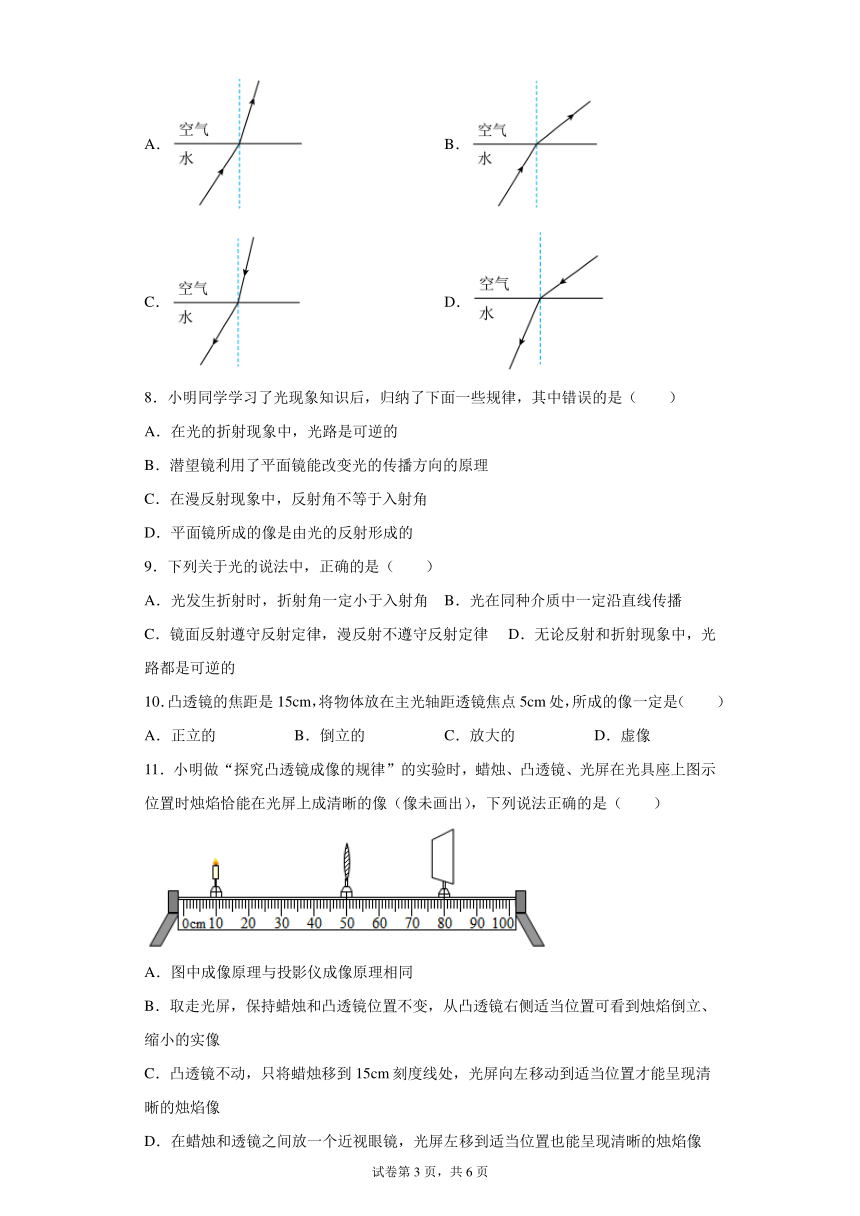 A. 空气 水

B. 空气 水

C. 空气 水

D. 空气 水

8．小明同学学习了光现象知识后，归纳了下面一些规律，其中错误的是（　　）

A．在光的折射现象中，光路是可逆的

B．潜望镜利用了平面镜能改变光的传播方向的原理

C．在漫反射现象中，反射角不等于入射角

D．平面镜所成的像是由光的反射形成的

9．下列关于光的说法中，正确的是（　　）

A．光发生折射时，折射角一定小于入射角　B．光在同种介质中一定沿直线传播

C．镜面反射遵守反射定律，漫反射不遵守反射定律　D．无论反射和折射现象中，光路都是可逆的

10．凸透镜的焦距是 15cm，将物体放在主光轴距透镜焦点 5cm 处，所成的像一定是（　　）

A．正立的　　B．倒立的　　C．放大的　　D．虚像

11．小明做“探究凸透镜成像的规律”的实验时，蜡烛、凸透镜、光屏在光具座上图示位置时烛焰恰能在光屏上成清晰的像（像未画出），下列说法正确的是（　　）

0cm 10 20 30 40 50 60 70 80 90 100

A．图中成像原理与投影仪成像原理相同

B．取走光屏，保持蜡烛和凸透镜位置不变，从凸透镜右侧适当位置可看到烛焰倒立、缩小的实像

C．凸透镜不动，只将蜡烛移到 15cm 刻度线处，光屏向左移动到适当位置才能呈现清晰的烛焰像

D．在蜡烛和透镜之间放一个近视眼镜，光屏左移到适当位置也能呈现清晰的烛焰像

试卷第 3 页，共 6 页